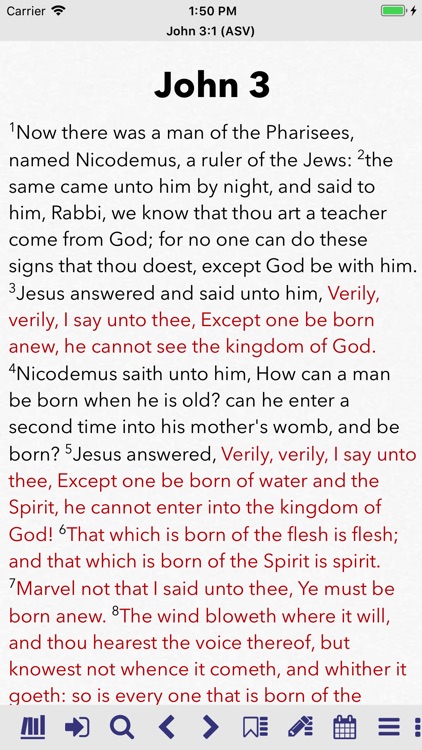 Carrier 1:50 PM
John 3:1 (ASV)

John 3

$^1$Now there was a man of the Pharisees, named Nicodemus, a ruler of the Jews: $^2$the same came unto him by night, and said to him, Rabbi, we know that thou art a teacher come from God; for no one can do these signs that thou doest, except God be with him. $^3$Jesus answered and said unto him, Verily, verily, I say unto thee, Except one be born anew, he cannot see the kingdom of God. $^4$Nicodemus saith unto him, How can a man be born when he is old? can he enter a second time into his mother's womb, and be born? $^5$Jesus answered, Verily, verily, I say unto thee, Except one be born of water and the Spirit, he cannot enter into the kingdom of God! $^6$That which is born of the flesh is flesh; and that which is born of the Spirit is spirit. $^7$Marvel not that I said unto thee, Ye must be born anew. $^8$The wind bloweth where it will, and thou hearest the voice thereof, but knowest not whence it cometh, and whither it goeth: so is every one that is born of the